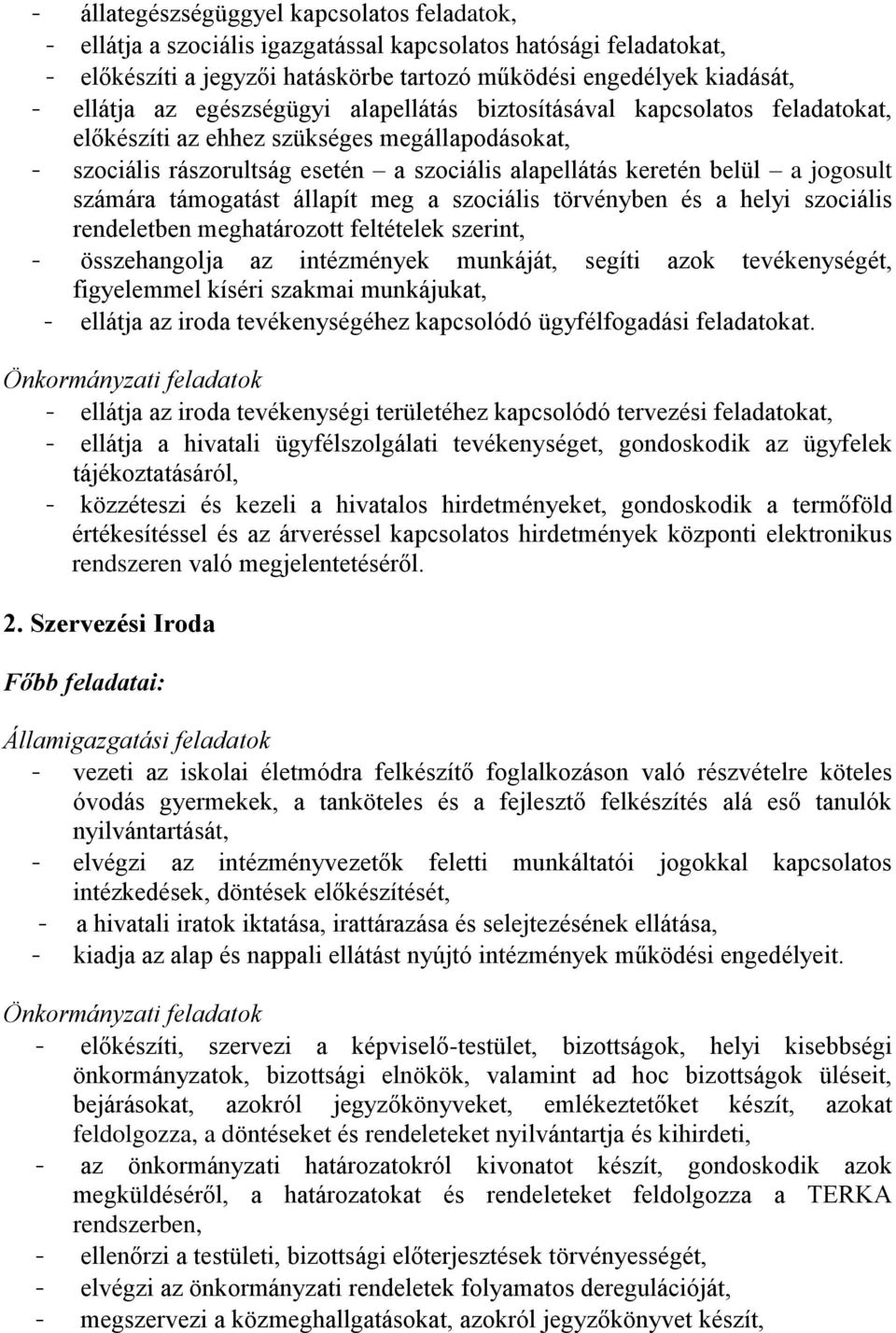 - állategészségüggyel kapcsolatos feladatok,
- ellátja a szociális igazgatással kapcsolatos hatósági feladatokat,
- előkészíti a jegyzői hatáskörbe tartozó működési engedélyek kiadását,
- ellátja az egészségügyi alapellátás biztosításával kapcsolatos feladatokat, előkészíti az ehhez szükséges megállapodásokat,
- szociális rászorultság esetén – a szociális alapellátás keretén belül – a jogosult számára támogatást állapít meg a szociális törvényben és a helyi szociális rendeletben meghatározott feltételek szerint,
- összehangolja az intézmények munkáját, segíti azok tevékenységét, figyelemmel kíséri szakmai munkájukat,
- ellátja az iroda tevékenységéhez kapcsolódó ügyfélfogadási feladatokat.

Önkormányzati feladatok
- ellátja az iroda tevékenységi területéhez kapcsolódó tervezési feladatokat,
- ellátja a hivatali ügyfélszolgálati tevékenységet, gondoskodik az ügyfelek tájékoztatásáról,
- közzéteszi és kezeli a hivatalos hirdetményeket, gondoskodik a termőföld értékesítéssel és az árveréssel kapcsolatos hirdetmények központi elektronikus rendszeren való megjelentetéséről.

2. Szervezési Iroda

Főbb feladatai:

Államigazgatási feladatok
- vezeti az iskolai életmódra felkészítő foglalkozáson való részvételre köteles óvodás gyermekek, a tanköteles és a fejlesztő felkészítés alá eső tanulók nyilvántartását,
- elvégzi az intézményvezetők feletti munkáltatói jogokkal kapcsolatos intézkedések, döntések előkészítését,
- a hivatali iratok iktatása, irattárazása és selejtezésének ellátása,
- kiadja az alap és nappali ellátást nyújtó intézmények működési engedélyeit.

Önkormányzati feladatok
- előkészíti, szervezi a képviselő-testület, bizottságok, helyi kisebbségi önkormányzatok, bizottsági elnökök, valamint ad hoc bizottságok üléseit, bejárásokat, azokról jegyzőkönyveket, emlékeztetőket készít, azokat feldolgozza, a döntéseket és rendeleteket nyilvántartja és kihirdeti,
- az önkormányzati határozatokról kivonatot készít, gondoskodik azok megküldéséről, a határozatokat és rendeleteket feldolgozza a TERKA rendszerben,
- ellenőrzi a testületi, bizottsági előterjesztések törvényességét,
- elvégzi az önkormányzati rendeletek folyamatos deregulációját,
- megszervezi a közmeghallgatásokat, azokról jegyzőkönyvet készít,